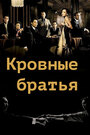 Кровные братья